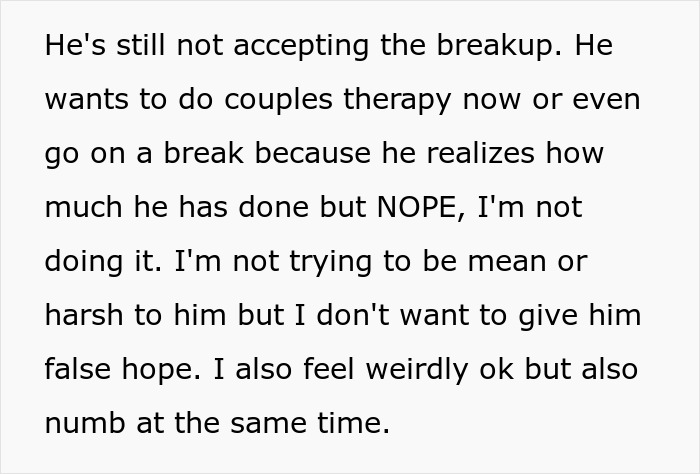 He's still not accepting the breakup. He wants to do couples therapy now or even go on a break because he realizes how much he has done but NOPE, I'm not doing it. I'm not trying to be mean or harsh to him but I don't want to give him false hope. I also feel weirdly ok but also numb at the same time.